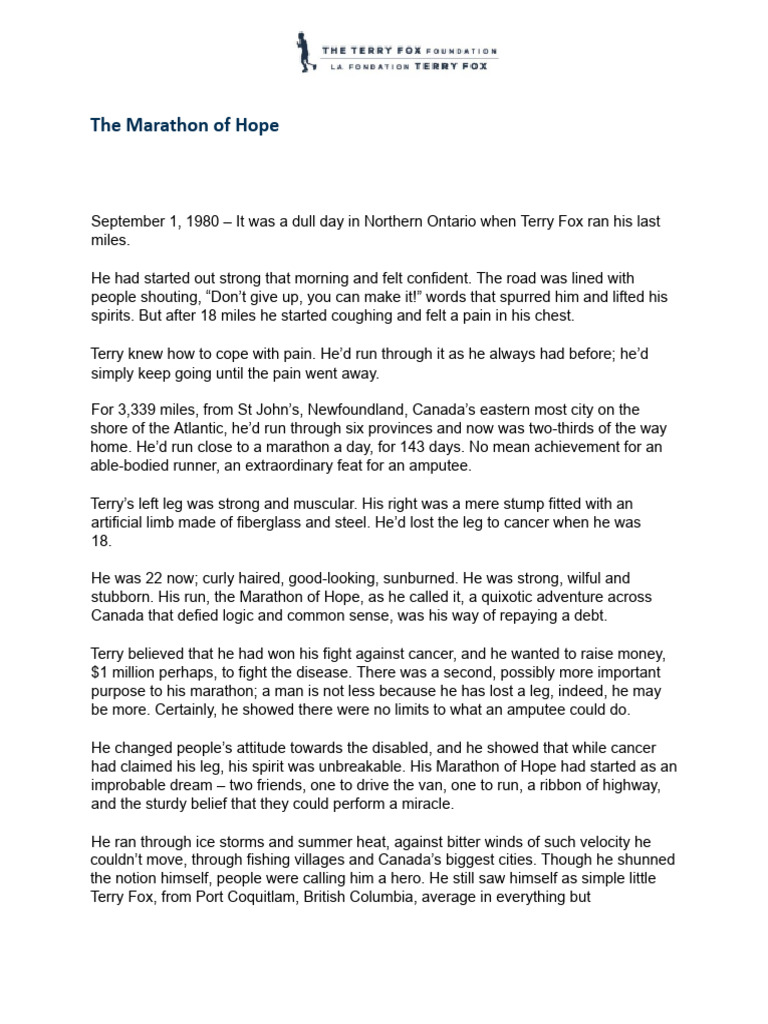 THE TERRY FOX FOUNDATION
LA FONDATION TERRY FOX

The Marathon of Hope

September 1, 1980 – It was a dull day in Northern Ontario when Terry Fox ran his last miles.

He had started out strong that morning and felt confident. The road was lined with people shouting, “Don’t give up, you can make it!” words that spurred him and lifted his spirits. But after 18 miles he started coughing and felt a pain in his chest.

Terry knew how to cope with pain. He’d run through it as he always had before; he’d simply keep going until the pain went away.

For 3,339 miles, from St John’s, Newfoundland, Canada’s eastern most city on the shore of the Atlantic, he’d run through six provinces and now was two-thirds of the way home. He’d run close to a marathon a day, for 143 days. No mean achievement for an able-bodied runner, an extraordinary feat for an amputee.

Terry’s left leg was strong and muscular. His right was a mere stump fitted with an artificial limb made of fiberglass and steel. He’d lost the leg to cancer when he was 18.

He was 22 now; curly haired, good-looking, sunburned. He was strong, wilful and stubborn. His run, the Marathon of Hope, as he called it, a quixotic adventure across Canada that defied logic and common sense, was his way of repaying a debt.

Terry believed that he had won his fight against cancer, and he wanted to raise money, $1 million perhaps, to fight the disease. There was a second, possibly more important purpose to his marathon; a man is not less because he has lost a leg, indeed, he may be more. Certainly, he showed there were no limits to what an amputee could do.

He changed people’s attitude towards the disabled, and he showed that while cancer had claimed his leg, his spirit was unbreakable. His Marathon of Hope had started as an improbable dream – two friends, one to drive the van, one to run, a ribbon of highway, and the sturdy belief that they could perform a miracle.

He ran through ice storms and summer heat, against bitter winds of such velocity he couldn’t move, through fishing villages and Canada’s biggest cities. Though he shunned the notion himself, people were calling him a hero. He still saw himself as simple little Terry Fox, from Port Coquitlam, British Columbia, average in everything but